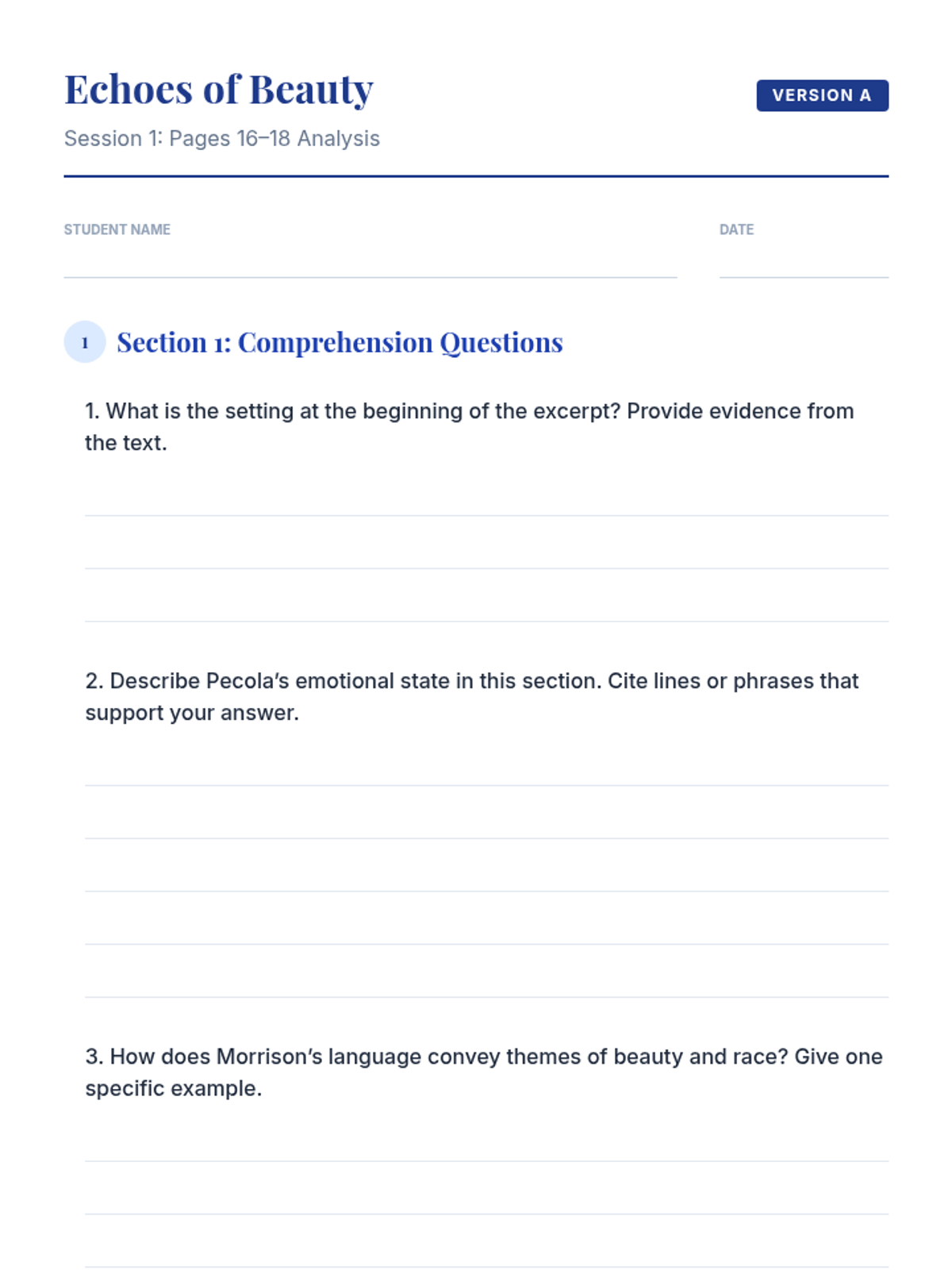 Echoes of Beauty

VERSION A

Session 1: Pages 16–18 Analysis

STUDENT NAME ____

DATE ____

1

Section 1: Comprehension Questions

1. What is the setting at the beginning of the excerpt? Provide evidence from the text.

____

____

____

2. Describe Pecola's emotional state in this section. Cite lines or phrases that support your answer.

____

____

____

____

____

3. How does Morrison's language convey themes of beauty and race? Give one specific example.

____

____

____